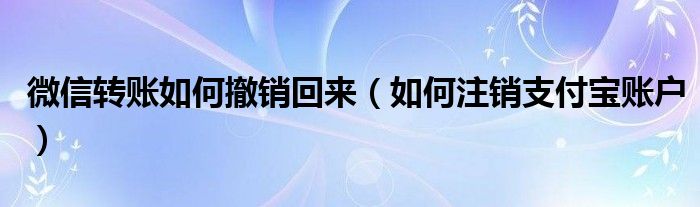 微信转账如何撤销回来（如何注销支付宝账户）